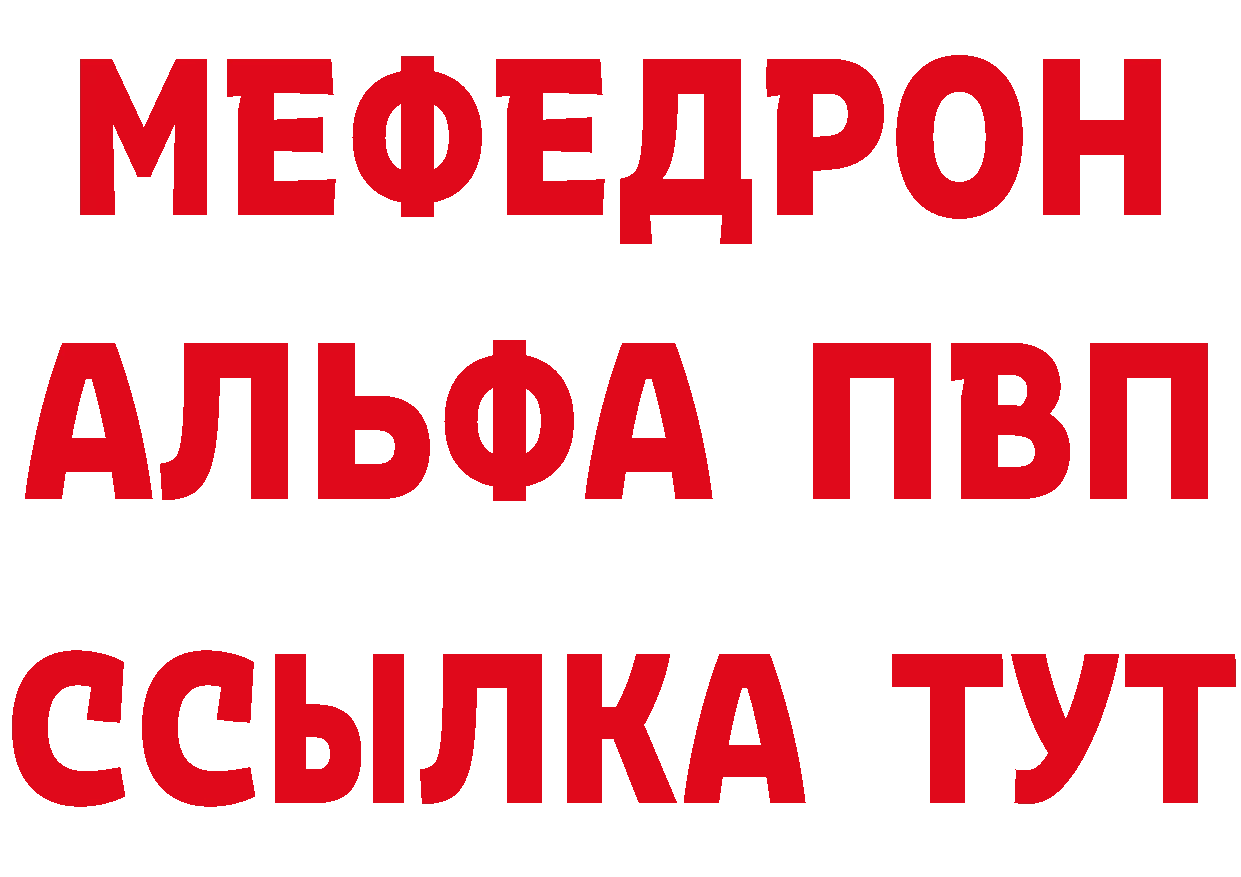 МЕФЕДРОН
АЛЬФА ПВП
ССЫЛКА ТУТ